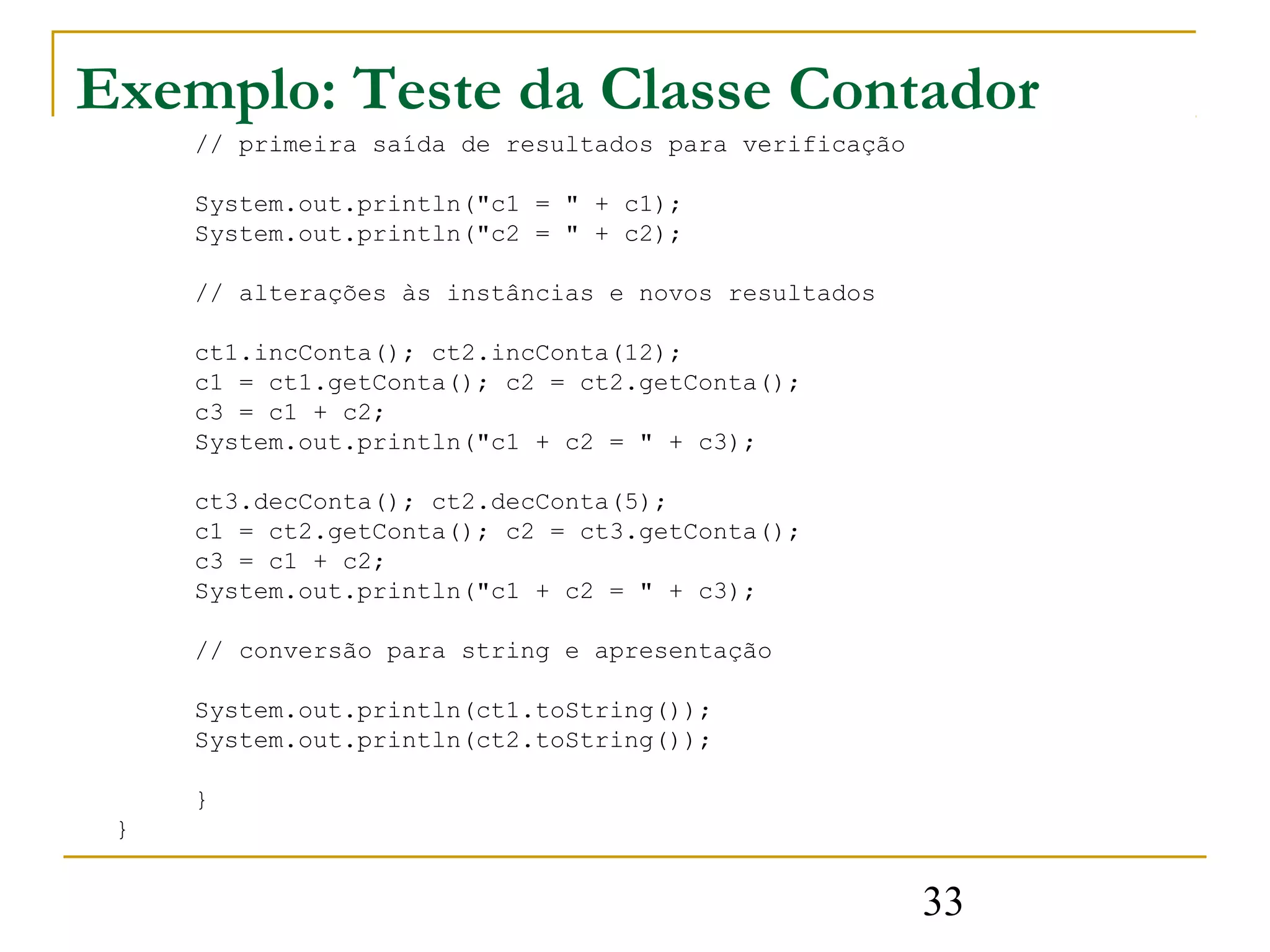 Exemplo: Teste da Classe Contador

// primeira saída de resultados para verificação

System.out.println("c1 = " + c1);
System.out.println("c2 = " + c2);

// alterações às instâncias e novos resultados

ct1.incConta(); ct2.incConta(12);
c1 = ct1.getConta(); c2 = ct2.getConta();
c3 = c1 + c2;
System.out.println("c1 + c2 = " + c3);

ct3.decConta(); ct2.decConta(5);
c1 = ct2.getConta(); c2 = ct3.getConta();
c3 = c1 + c2;
System.out.println("c1 + c2 = " + c3);

// conversão para string e apresentação

System.out.println(ct1.toString());
System.out.println(ct2.toString());

}
}

33